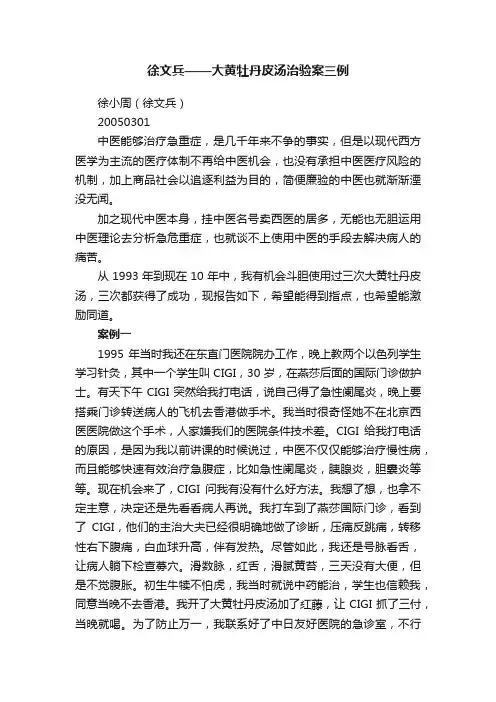 徐文兵——大黄牡丹皮汤治验案三例

徐小周（徐文兵）

20050301

中医能够治疗急重症，是几千年来不争的事实，但是以现代西方医学为主流的医疗体制不再给中医机会，也没有承担中医医疗风险的机制，加上商品社会以追逐利益为目的，简便廉验的中医也就渐渐湮没无闻。

加之现代中医本身，挂中医名号卖西医的居多，无能也无胆运用中医理论去分析急危重症，也就谈不上使用中医的手段去解决病人的痛苦。

从 1993 年到现在 10 年中，我有机会斗胆使用过三次大黄牡丹皮汤，三次都获得了成功，现报告如下，希望能得到指点，也希望能激励同道。

案例一

1995 年当时我还在东直门医院院办工作，晚上教两个以色列学生学习针灸，其中一个学生叫 CIGI，30 岁，在燕莎后面的国际门诊做护士。有天下午 CIGI 突然给我打电话，说自己得了急性阑尾炎，晚上要搭乘门诊转送病人的飞机去香港做手术。我当时很奇怪她不在北京西医医院做这个手术，人家嫌我们的医院条件技术差。CIGI 给我打电话的原因，是因为我以前讲课的时候说过，中医不仅仅能够治疗慢性病，而且能够快速有效治疗急腹症，比如急性阑尾炎，胰腺炎，胆囊炎等等。现在机会来了，CIGI 问我有没有什么好方法。我想了想，也拿不定主意，决定还是先看看病人再说。我打车到了燕莎国际门诊，看到了 CIGI，他们的主治大夫已经很明确地做了诊断，压痛反跳痛，转移性右下腹痛，白血球升高，伴有发热。尽管如此，我还是号脉看舌，让病人躺下检查募穴。滑数脉，红舌，滑腻黄苔，三天没有大便，但是不觉腹胀。初生牛犊不怕虎，我当时就说中药能治，学生也信赖我，同意当晚不去香港。我开了大黄牡丹皮汤加了红藤，让 CIGI 抓了三付，当晚就喝。为了防止万一，我联系好了中日友好医院的急诊室，不行